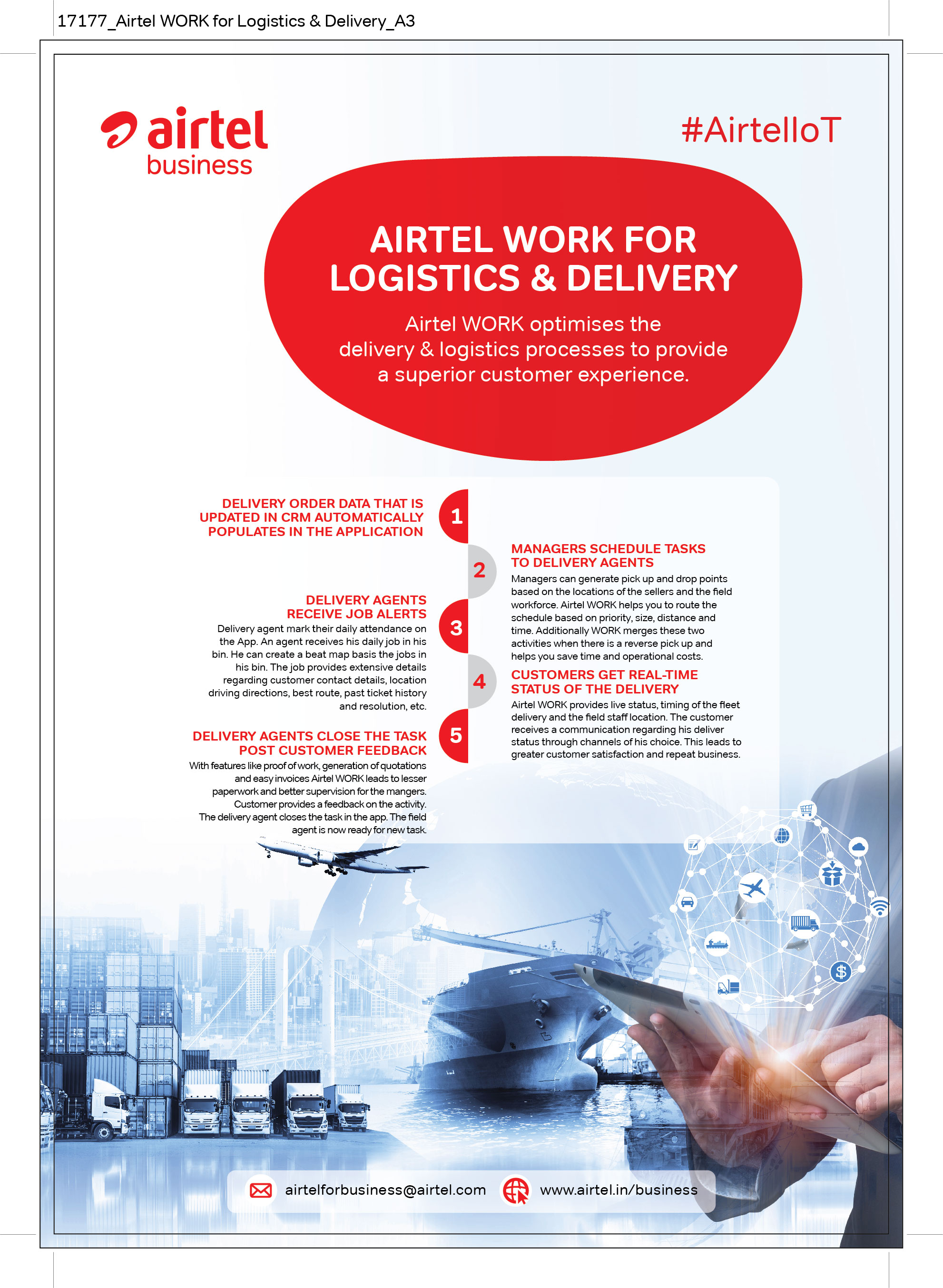 17177_Airtel WORK for Logistics & Delivery_A3

airtel
business

#AirtelIoT

AIRTEL WORK FOR LOGISTICS & DELIVERY

Airtel WORK optimises the delivery & logistics processes to provide a superior customer experience.

1
DELIVERY ORDER DATA THAT IS UPDATED IN CRM AUTOMATICALLY POPULATES IN THE APPLICATION

2
MANAGERS SCHEDULE TASKS TO DELIVERY AGENTS
Managers can generate pick up and drop points based on the locations of the sellers and the field workforce. Airtel WORK helps you to route the schedule based on priority, size, distance and time. Additionally WORK merges these two activities when there is a reverse pick up and helps you save time and operational costs.

3
DELIVERY AGENTS RECEIVE JOB ALERTS
Delivery agent mark their daily attendance on the App. An agent receives his daily job in his bin. He can create a beat map basis the jobs in his bin. The job provides extensive details regarding customer contact details, location driving directions, best route, past ticket history and resolution, etc.

4
CUSTOMERS GET REAL-TIME STATUS OF THE DELIVERY
Airtel WORK provides live status, timing of the fleet delivery and the field staff location. The customer receives a communication regarding his deliver status through channels of his choice. This leads to greater customer satisfaction and repeat business.

5
DELIVERY AGENTS CLOSE THE TASK POST CUSTOMER FEEDBACK
With features like proof of work, generation of quotations and easy invoices Airtel WORK leads to lesser paperwork and better supervision for the mangers. Customer provides a feedback on the activity. The delivery agent closes the task in the app. The field agent is now ready for new task.

airtelforbusiness@airtel.com
www.airtel.in/business